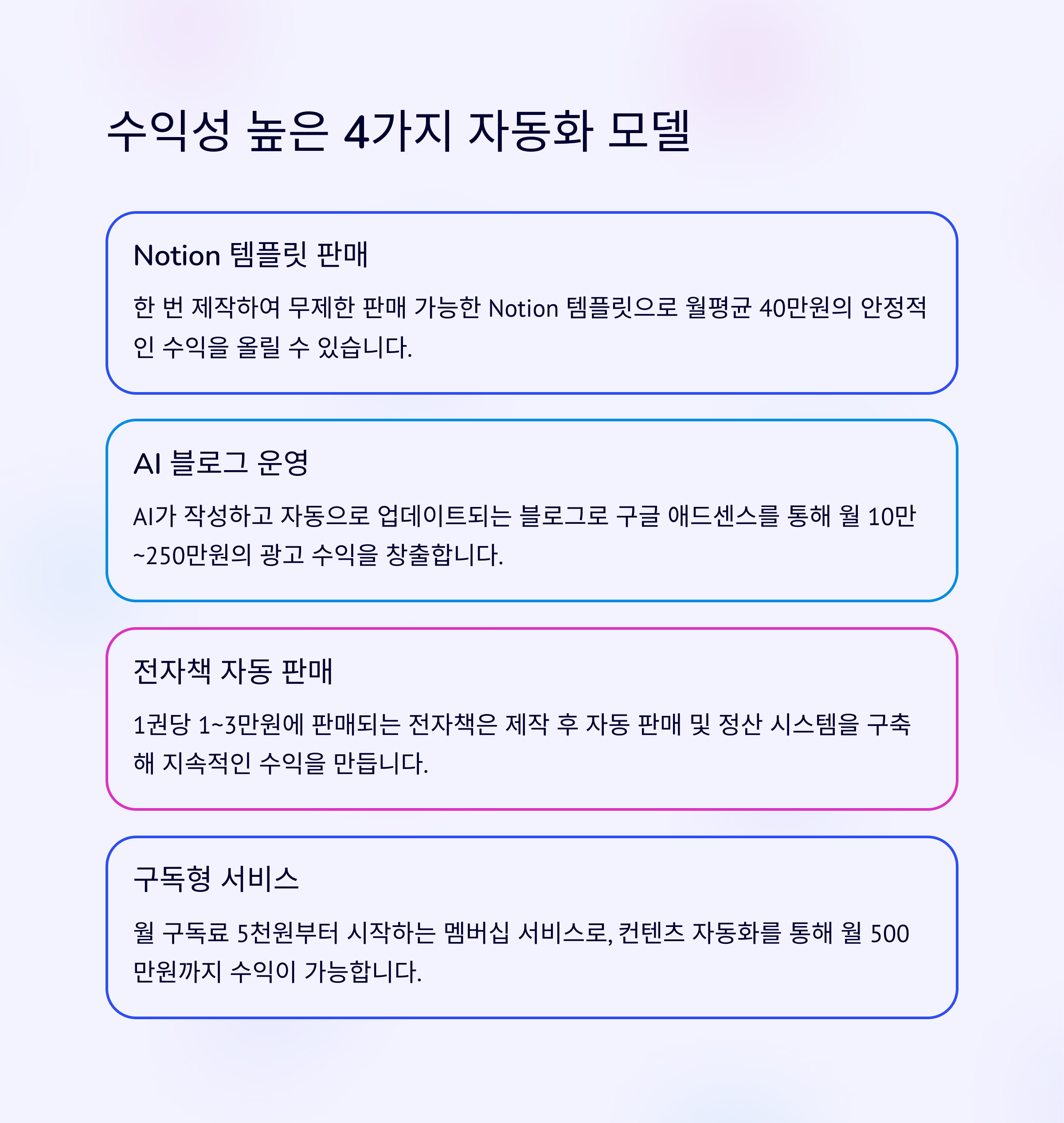 수익성 높은 4가지 자동화 모델

Notion 템플릿 판매

한 번 제작하여 무제한 판매 가능한 Notion 템플릿으로 월평균 40만원의 안정적인 수익을 올릴 수 있습니다.

AI 블로그 운영

AI가 작성하고 자동으로 업데이트되는 블로그로 구글 애드센스를 통해 월 10만~250만원의 광고 수익을 창출합니다.

전자책 자동 판매

1권당 1~3만원에 판매되는 전자책은 제작 후 자동 판매 및 정산 시스템을 구축해 지속적인 수익을 만듭니다.

구독형 서비스

월 구독료 5천원부터 시작하는 멤버십 서비스로, 컨텐츠 자동화를 통해 월 500만원까지 수익이 가능합니다.